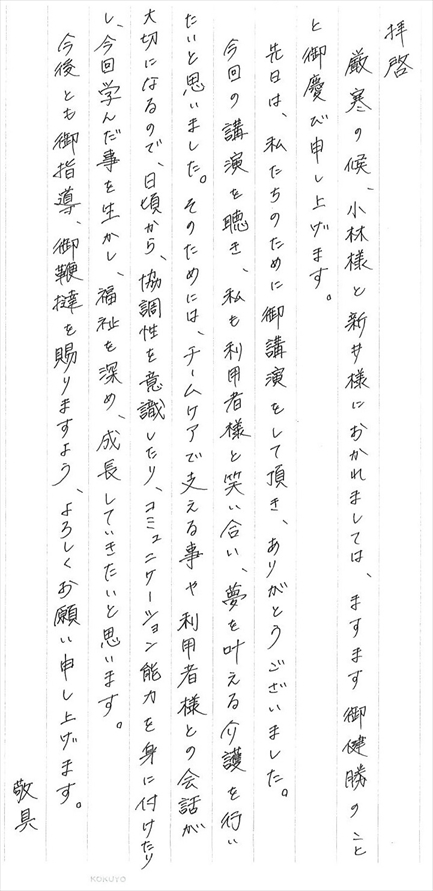 拝啓

厳寒の候、小林様と新井様におかれましては、ますます御健勝のことと御慶び申し上げます。

先日は、私たちのために御講演をして頂き、ありがとうございました。

今回の講演を聴き、私も利用者様と笑い合い、夢を叶える介護を行いたいと思いました。そのためには、チームケアで支える事や利用者様との会話が大切になるので、日頃から、協調性を意識したり、コミュニケーション能力を身に付けたりし、今回学んだ事を生かし、福祉を深め、成長していきたいと思います。

今後とも御指導、御鞭撻を賜りますよう、よろしくお願い申し上げます。

敬具

KOKUYO